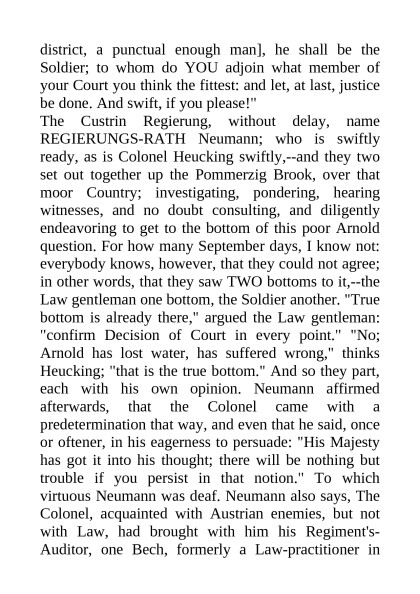 district, a punctual enough man], he shall be the Soldier; to whom do YOU adjoin what member of your Court you think the fittest: and let, at last, justice be done. And swift, if you please!"
The Custrin Regierung, without delay, name REGIERUNGS-RATH Neumann; who is swiftly ready, as is Colonel Heucking swiftly,--and they two set out together up the Pommerzig Brook, over that moor Country; investigating, pondering, hearing witnesses, and no doubt consulting, and diligently endeavoring to get to the bottom of this poor Arnold question. For how many September days, I know not: everybody knows, however, that they could not agree; in other words, that they saw TWO bottoms to it,--the Law gentleman one bottom, the Soldier another. "True bottom is already there," argued the Law gentleman: "confirm Decision of Court in every point." "No; Arnold has lost water, has suffered wrong," thinks Heucking; "that is the true bottom." And so they part, each with his own opinion. Neumann affirmed afterwards, that the Colonel came with a predetermination that way, and even that he said, once or oftener, in his eagerness to persuade: "His Majesty has got it into his thought; there will be nothing but trouble if you persist in that notion." To which virtuous Neumann was deaf. Neumann also says, The Colonel, acquainted with Austrian enemies, but not with Law, had brought with him his Regiment's-Auditor, one Bech, formerly a Law-practitioner in